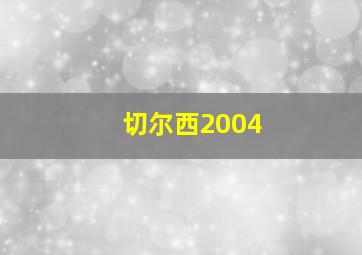 切尔西2004